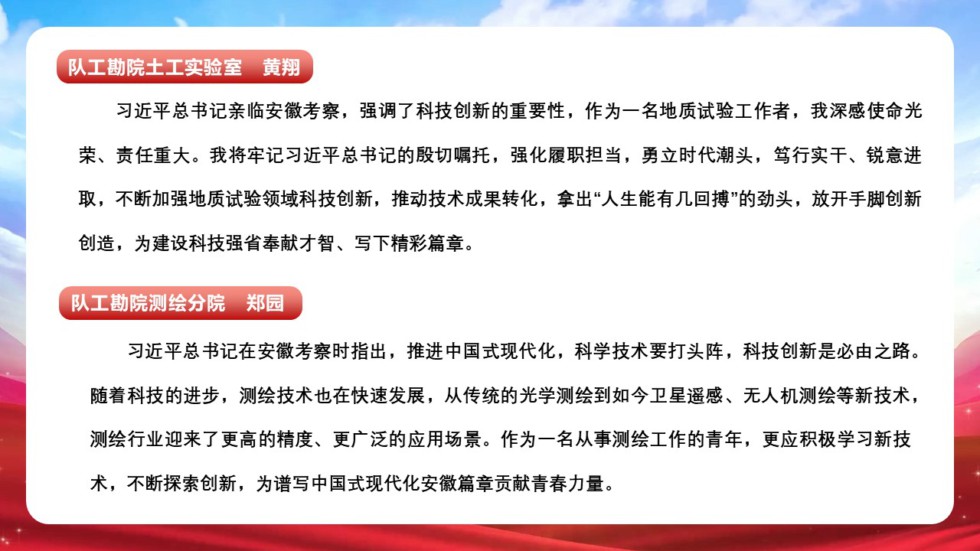 队工勘院土工实验室　黄翔

习近平总书记亲临安徽考察，强调了科技创新的重要性，作为一名地质试验工作者，我深感使命光荣、责任重大。我将牢记习近平总书记的殷切嘱托，强化履职担当，勇立时代潮头，笃行实干、锐意进取，不断加强地质试验领域科技创新，推动技术成果转化，拿出“人生能有几回搏”的劲头，放开手脚创新创造，为建设科技强省奉献才智、写下精彩篇章。

队工勘院测绘分院　郑园

习近平总书记在安徽考察时指出，推进中国式现代化，科学技术要打头阵，科技创新是必由之路。随着科技的进步，测绘技术也在快速发展，从传统的光学测绘到如今卫星遥感、无人机测绘等新技术，测绘行业迎来了更高的精度、更广泛的应用场景。作为一名从事测绘工作的青年，更应积极学习新技术，不断探索创新，为谱写中国式现代化安徽篇章贡献青春力量。